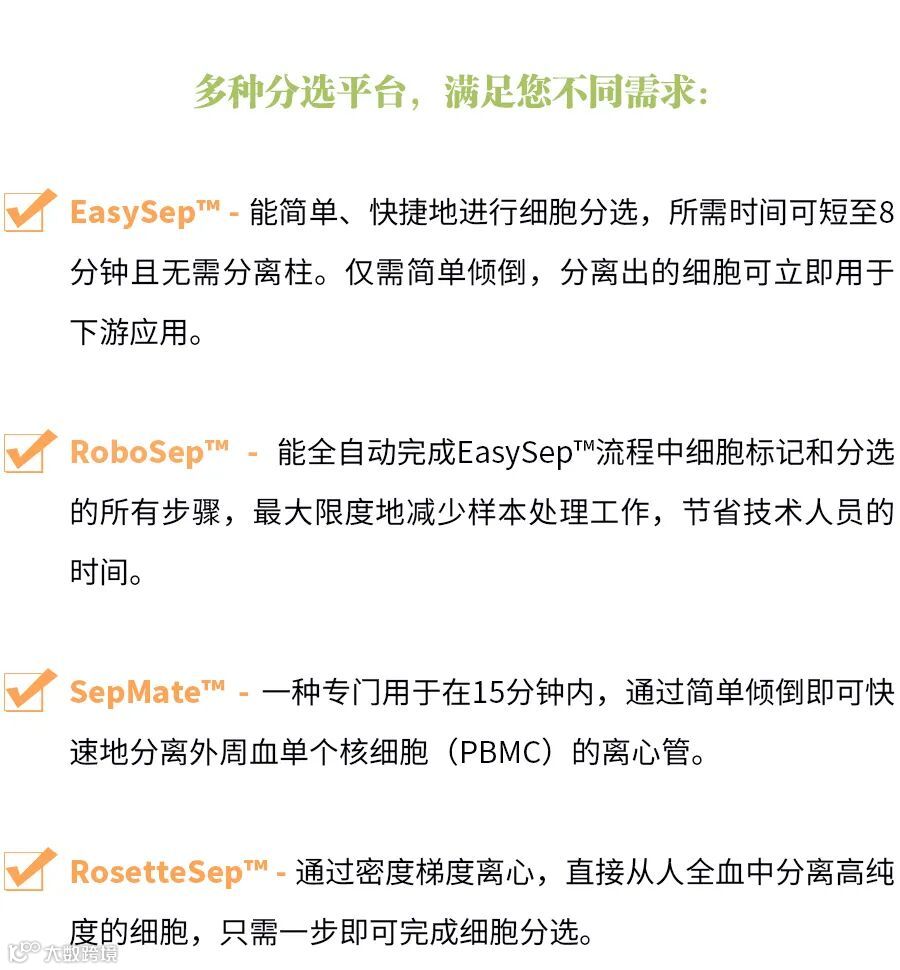 多种分选平台，满足您不同需求：

☑ EasySep™ - 能简单、快捷地进行细胞分选，所需时间可短至8分钟且无需分离柱。仅需简单倾倒，分离出的细胞可立即用于下游应用。

☑ RoboSep™ - 能全自动完成EasySep™流程中细胞标记和分选的所有步骤，最大限度地减少样本处理工作，节省技术人员的时间。

☑ SepMate™ - 一种专门用于在15分钟内，通过简单倾倒即可快速地分离外周血单个核细胞（PBMC）的离心管。

☑ RosetteSep™ - 通过密度梯度离心，直接从人全血中分离高纯度的细胞，只需一步即可完成细胞分选。

大数跨境